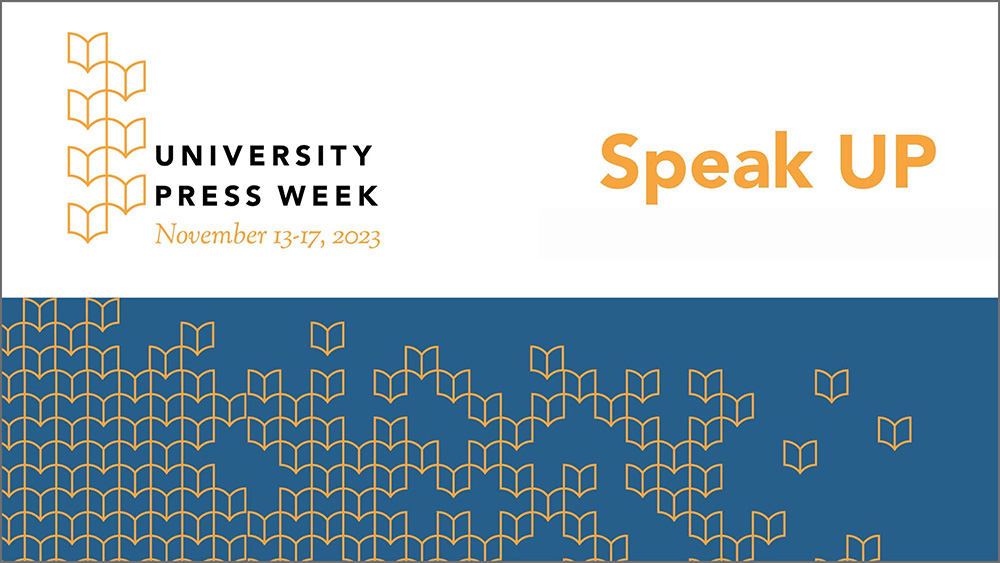 UNIVERSITY PRESS WEEK
November 13-17, 2023

Speak UP